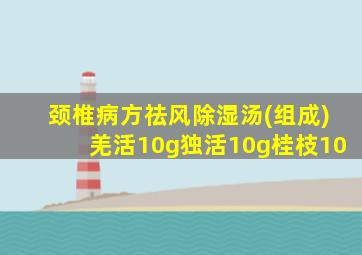 颈椎病方祛风除湿汤(组成)
羌活10g独活10g桂枝10